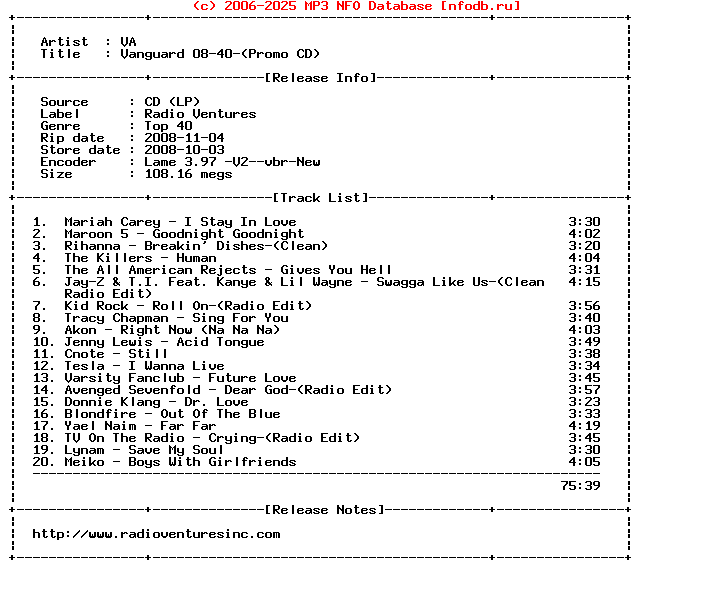 (c) 2006-2025 MP3 NFO Database [nfodb.ru]

Artist : VA
Title : Vanguard 08-40-(Promo CD)

[Release Info]

Source : CD (LP)
Label : Radio Ventures
Genre : Top 40
Rip date : 2008-11-04
Store date : 2008-10-03
Encoder : Lame 3.97 -V2--vbr-New
Size : 108.16 megs

[Track List]

1. Mariah Carey - I Stay In Love 3:30
2. Maroon 5 - Goodnight Goodnight 4:02
3. Rihanna - Breakin' Dishes-(Clean) 3:20
4. The Killers - Human 4:04
5. The All American Rejects - Gives You Hell 3:31
6. Jay-Z & T.I. Feat. Kanye & Lil Wayne - Swagga Like Us-(Clean Radio Edit) 4:15
7. Kid Rock - Roll On-(Radio Edit) 3:56
8. Tracy Chapman - Sing For You 3:40
9. Akon - Right Now (Na Na Na) 4:03
10. Jenny Lewis - Acid Tongue 3:49
11. Cnote - Still 3:38
12. Tesla - I Wanna Live 3:34
13. Varsity Fanclub - Future Love 3:45
14. Avenged Sevenfold - Dear God-(Radio Edit) 3:57
15. Donnie Klang - Dr. Love 3:23
16. Blondfire - Out Of The Blue 3:33
17. Yael Naim - Far Far 4:19
18. TV On The Radio - Crying-(Radio Edit) 3:45
19. Lynam - Save My Soul 3:30
20. Meiko - Boys With Girlfriends 4:05

75:39

[Release Notes]

http://www.radioventuresinc.com